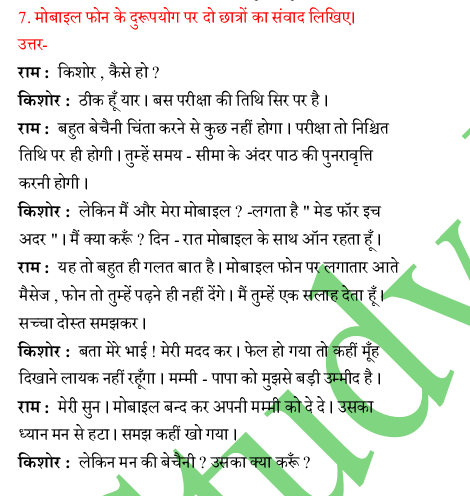 7. मोबाइल फोन के दुरूपयोग पर दो छात्रों का संवाद लिखिए।
उत्तर-

राम : किशोर , कैसे हो ?

किशोर : ठीक हूँ यार। बस परीक्षा की तिथि सिर पर है।

राम : बहुत बेचैनी चिंता करने से कुछ नहीं होगा। परीक्षा तो निश्चित तिथि पर ही होगी। तुम्हें समय - सीमा के अंदर पाठ की पुनरावृत्ति करनी होगी।

किशोर : लेकिन मैं और मेरा मोबाइल ? -लगता है " मेड फॉर इच अदर "। मैं क्या करूँ ? दिन - रात मोबाइल के साथ ऑन रहता हूँ।

राम : यह तो बहुत ही गलत बात है। मोबाइल फोन पर लगातार आते मैसेज , फोन तो तुम्हें पढ़ने ही नहीं देंगे। मैं तुम्हें एक सलाह देता हूँ। सच्चा दोस्त समझकर।

किशोर : बता मेरे भाई ! मेरी मदद कर। फेल हो गया तो कहीं मूँह दिखाने लायक नहीं रहूँगा। मम्मी - पापा को मुझसे बड़ी उम्मीद है।

राम : मेरी सुन। मोबाइल बन्द कर अपनी मम्मी को दे दे। उसका ध्यान मन से हटा। समझ कहीं खो गया।

किशोर : लेकिन मन की बेचैनी ? उसका क्या करूँ ?